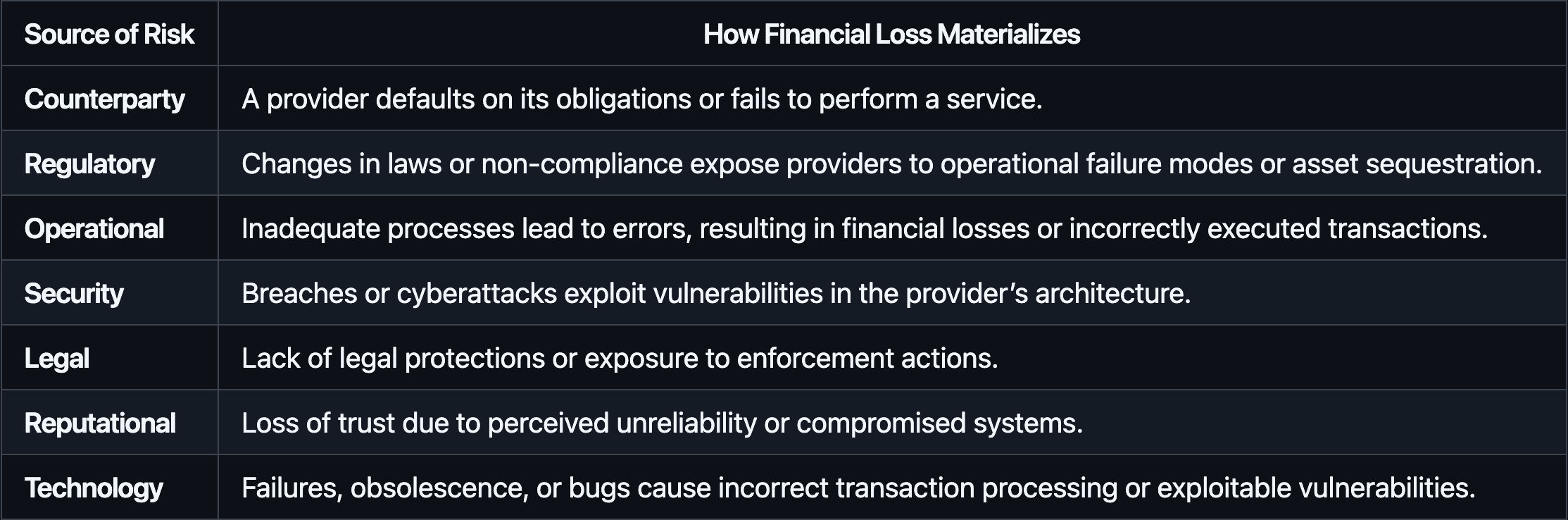 | Source of Risk | How Financial Loss Materializes |
|---|---|
| Counterparty | A provider defaults on its obligations or fails to perform a service. |
| Regulatory | Changes in laws or non-compliance expose providers to operational failure modes or asset sequestration. |
| Operational | Inadequate processes lead to errors, resulting in financial losses or incorrectly executed transactions. |
| Security | Breaches or cyberattacks exploit vulnerabilities in the provider's architecture. |
| Legal | Lack of legal protections or exposure to enforcement actions. |
| Reputational | Loss of trust due to perceived unreliability or compromised systems. |
| Technology | Failures, obsolescence, or bugs cause incorrect transaction processing or exploitable vulnerabilities. |